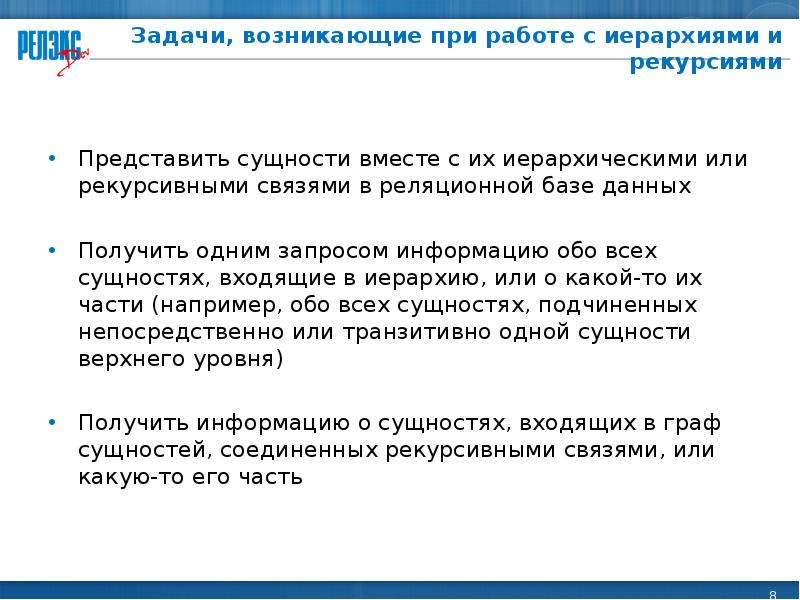 РЕЛЭКС

Задачи, возникающие при работе с иерархиями и рекурсиями

• Представить сущности вместе с их иерархическими или рекурсивными связями в реляционной базе данных

• Получить одним запросом информацию обо всех сущностях, входящие в иерархию, или о какой-то их части (например, обо всех сущностях, подчиненных непосредственно или транзитивно одной сущности верхнего уровня)

• Получить информацию о сущностях, входящих в граф сущностей, соединенных рекурсивными связями, или какую-то его часть

8